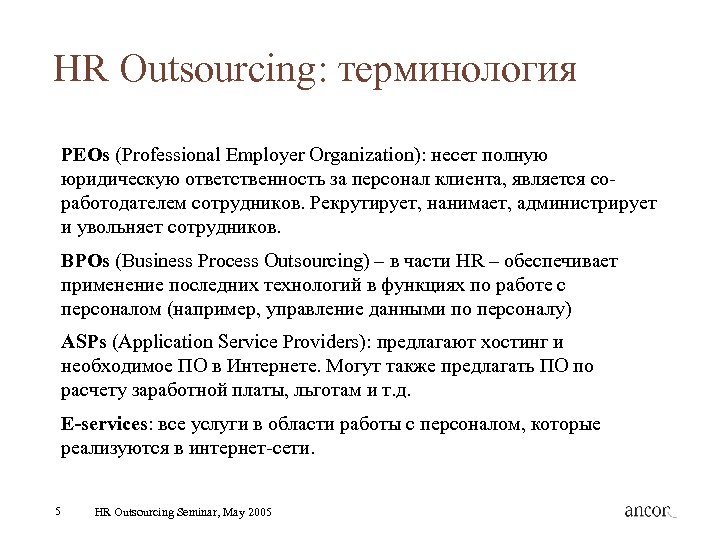 HR Outsourcing: терминология

PEOs (Professional Employer Organization): несет полную юридическую ответственность за персонал клиента, является со-работодателем сотрудников. Рекрутирует, нанимает, администрирует и увольняет сотрудников.

BPOs (Business Process Outsourcing) – в части HR – обеспечивает применение последних технологий в функциях по работе с персоналом (например, управление данными по персоналу)

ASPs (Application Service Providers): предлагают хостинг и необходимое ПО в Интернете. Могут также предлагать ПО по расчету заработной платы, льготам и т.д.

E-services: все услуги в области работы с персоналом, которые реализуются в интернет-сети.

5 HR Outsourcing Seminar, May 2005

ancor